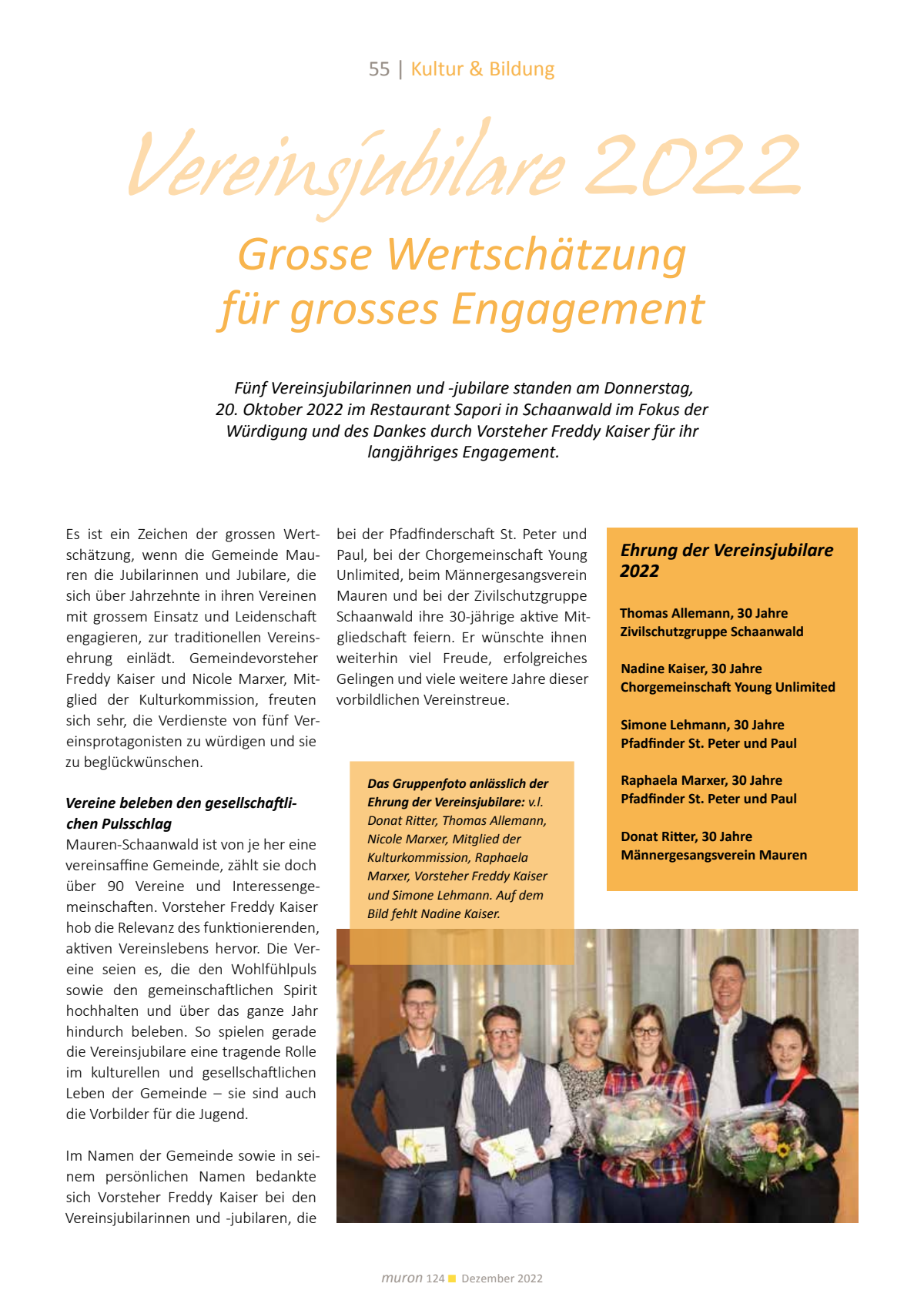 55 | Kultur & Bildung

Vereinsjubilare 2022

Grosse Wertschätzung für grosses Engagement

Fünf Vereinsjubilarinnen und -jubilare standen am Donnerstag, 20. Oktober 2022 im Restaurant Sapori in Schaanwald im Fokus der Würdigung und des Dankes durch Vorsteher Freddy Kaiser für ihr langjähriges Engagement.

Es ist ein Zeichen der grossen Wertschätzung, wenn die Gemeinde Mauren die Jubilarinnen und Jubilare, die sich über Jahrzehnte in ihren Vereinen mit grossem Einsatz und Leidenschaft engagieren, zur traditionellen Vereinsehrung einlädt. Gemeindevorsteher Freddy Kaiser und Nicole Marxer, Mitglied der Kulturkommission, freuten sich sehr, die Verdienste von fünf Vereinsprotagonisten zu würdigen und sie zu beglückwünschen.

Vereine beleben den gesellschaftlichen Pulsschlag
Mauren-Schaanwald ist von je her eine vereinsaffine Gemeinde, zählt sie doch über 90 Vereine und Interessengemeinschaften. Vorsteher Freddy Kaiser hob die Relevanz des funktionierenden, aktiven Vereinslebens hervor. Die Vereine seien es, die den Wohlfühlpuls sowie den gemeinschaftlichen Spirit hochhalten und über das ganze Jahr hindurch beleben. So spielen gerade die Vereinsjubilare eine tragende Rolle im kulturellen und gesellschaftlichen Leben der Gemeinde – sie sind auch die Vorbilder für die Jugend.

Im Namen der Gemeinde sowie in seinem persönlichen Namen bedankte sich Vorsteher Freddy Kaiser bei den Vereinsjubilarinnen und -jubilaren, die bei der Pfadfinderschaft St. Peter und Paul, bei der Chorgemeinschaft Young Unlimited, beim Männergesangsverein Mauren und bei der Zivilschutzgruppe Schaanwald ihre 30-jährige aktive Mitgliedschaft feiern. Er wünschte ihnen weiterhin viel Freude, erfolgreiches Gelingen und viele weitere Jahre dieser vorbildlichen Vereinstreue.

Das Gruppenfoto anlässlich der Ehrung der Vereinsjubilare: v.l. Donat Ritter, Thomas Allemann, Nicole Marxer, Mitglied der Kulturkommission, Raphaela Marxer, Vorsteher Freddy Kaiser und Simone Lehmann. Auf dem Bild fehlt Nadine Kaiser.

Ehrung der Vereinsjubilare 2022

Thomas Allemann, 30 Jahre
Zivilschutzgruppe Schaanwald

Nadine Kaiser, 30 Jahre
Chorgemeinschaft Young Unlimited

Simone Lehmann, 30 Jahre
Pfadfinder St. Peter und Paul

Raphaela Marxer, 30 Jahre
Pfadfinder St. Peter und Paul

Donat Ritter, 30 Jahre
Männergesangsverein Mauren

muron 124 Dezember 2022